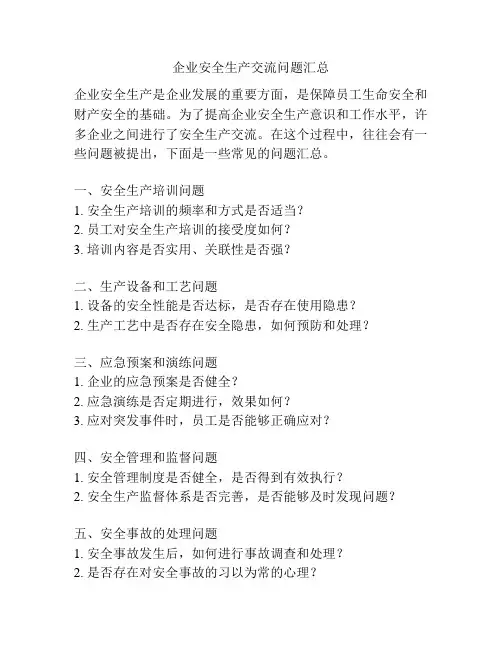 企业安全生产交流问题汇总

企业安全生产是企业发展的重要方面，是保障员工生命安全和财产安全的基础。为了提高企业安全生产意识和工作水平，许多企业之间进行了安全生产交流。在这个过程中，往往会有一些问题被提出，下面是一些常见的问题汇总。

一、安全生产培训问题
1. 安全生产培训的频率和方式是否适当？
2. 员工对安全生产培训的接受度如何？
3. 培训内容是否实用、关联性是否强？

二、生产设备和工艺问题
1. 设备的安全性能是否达标，是否存在使用隐患？
2. 生产工艺中是否存在安全隐患，如何预防和处理？

三、应急预案和演练问题
1. 企业的应急预案是否健全？
2. 应急演练是否定期进行，效果如何？
3. 应对突发事件时，员工是否能够正确应对？

四、安全管理和监督问题
1. 安全管理制度是否健全，是否得到有效执行？
2. 安全生产监督体系是否完善，是否能够及时发现问题？

五、安全事故的处理问题
1. 安全事故发生后，如何进行事故调查和处理？
2. 是否存在对安全事故的习以为常的心理？